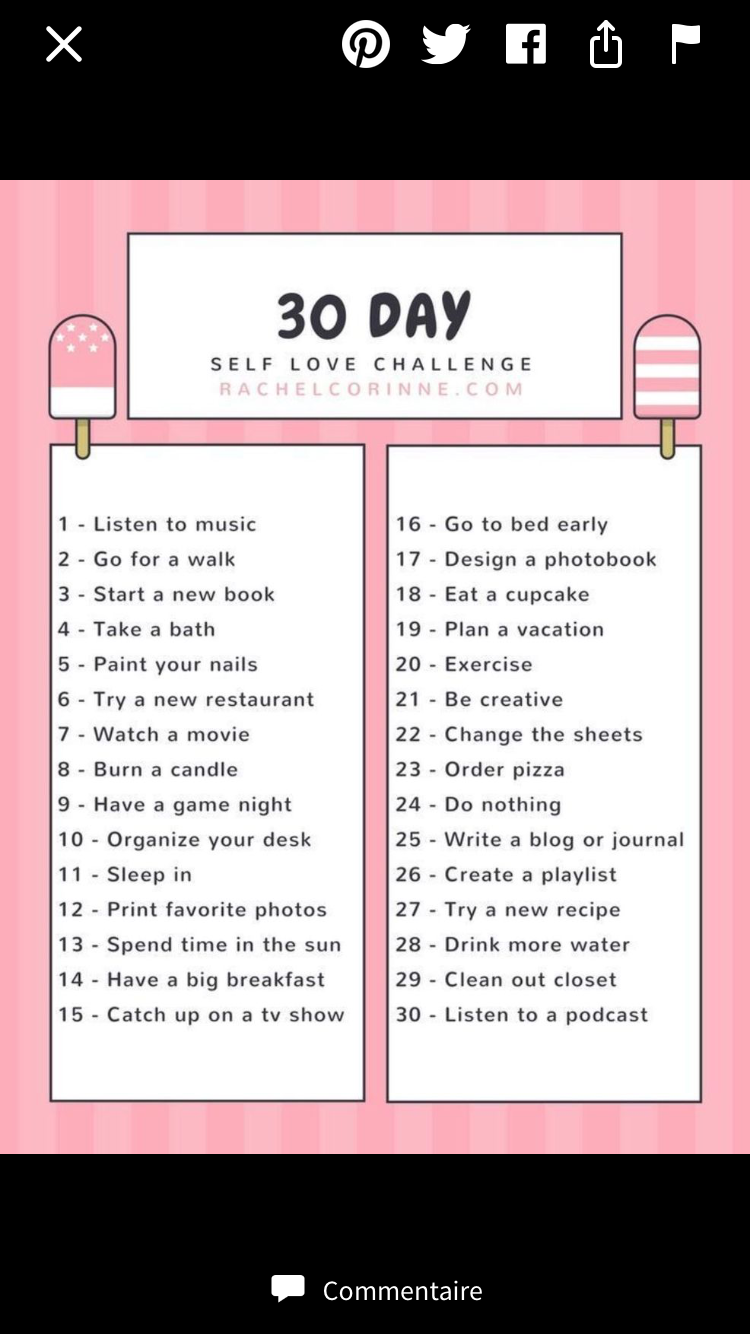 30 DAY

SELF LOVE CHALLENGE

RACHELCORINNE.COM

1 - Listen to music
2 - Go for a walk
3 - Start a new book
4 - Take a bath
5 - Paint your nails
6 - Try a new restaurant
7 - Watch a movie
8 - Burn a candle
9 - Have a game night
10 - Organize your desk
11 - Sleep in
12 - Print favorite photos
13 - Spend time in the sun
14 - Have a big breakfast
15 - Catch up on a tv show

16 - Go to bed early
17 - Design a photobook
18 - Eat a cupcake
19 - Plan a vacation
20 - Exercise
21 - Be creative
22 - Change the sheets
23 - Order pizza
24 - Do nothing
25 - Write a blog or journal
26 - Create a playlist
27 - Try a new recipe
28 - Drink more water
29 - Clean out closet
30 - Listen to a podcast

Commentaire